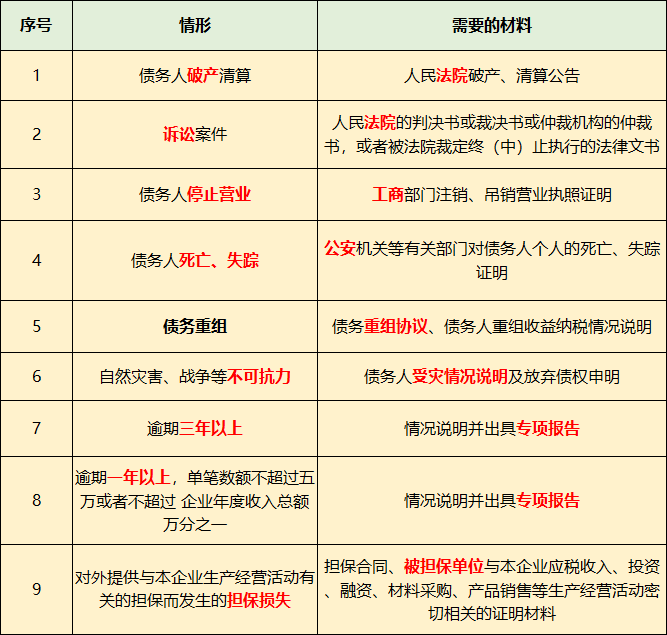 | 序号 | 情形 | 需要的材料 |
|---|---|---|
| 1 | 债务人破产清算 | 人民法院破产、清算公告 |
| 2 | 诉讼案件 | 人民法院的判决书或裁决书或仲裁机构的仲裁书，或者被法院裁定终（中）止执行的法律文书 |
| 3 | 债务人停止营业 | 工商部门注销、吊销营业执照证明 |
| 4 | 债务人死亡、失踪 | 公安机关等有关部门对债务人个人的死亡、失踪证明 |
| 5 | 债务重组 | 债务重组协议、债务人重组收益纳税情况说明 |
| 6 | 自然灾害、战争等不可抗力 | 债务人受灾情况说明及放弃债权申明 |
| 7 | 逾期三年以上 | 情况说明并出具专项报告 |
| 8 | 逾期一年以上，单笔数额不超过五万或者不超过 企业年度收入总额万分之一 | 情况说明并出具专项报告 |
| 9 | 对外提供与本企业生产经营活动有关的担保而发生的担保损失 | 担保合同、被担保单位与本企业应税收入、投资、融资、材料采购、产品销售等生产经营活动密切相关的证明材料 |